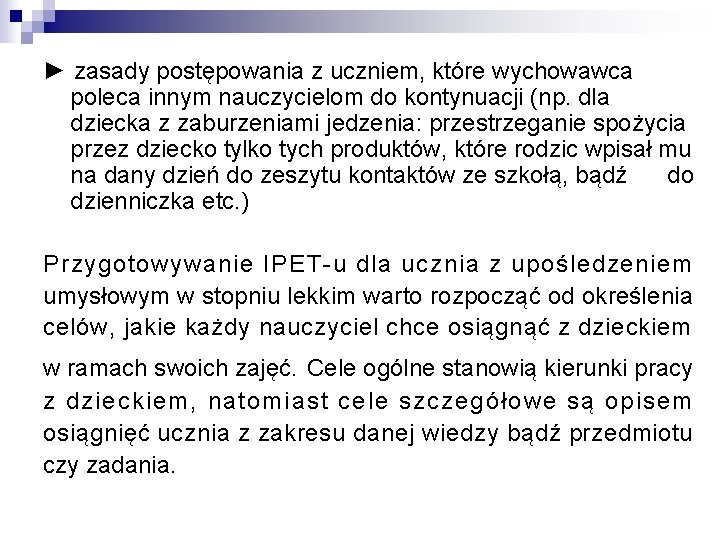 ► zasady postępowania z uczniem, które wychowawca poleca innym nauczycielom do kontynuacji (np. dla dziecka z zaburzeniami jedzenia: przestrzeganie spożycia przez dziecko tylko tych produktów, które rodzic wpisał mu na dany dzień do zeszytu kontaktów ze szkołą, bądź do dzienniczka etc.)

Przygotowywanie IPET-u dla ucznia z upośledzeniem umysłowym w stopniu lekkim warto rozpocząć od określenia celów, jakie każdy nauczyciel chce osiągnąć z dzieckiem w ramach swoich zajęć. Cele ogólne stanowią kierunki pracy z dzieckiem, natomiast cele szczegółowe są opisem osiągnięć ucznia z zakresu danej wiedzy bądź przedmiotu czy zadania.